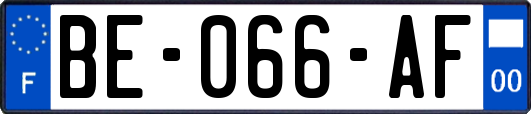 F
BE-066-AF
00